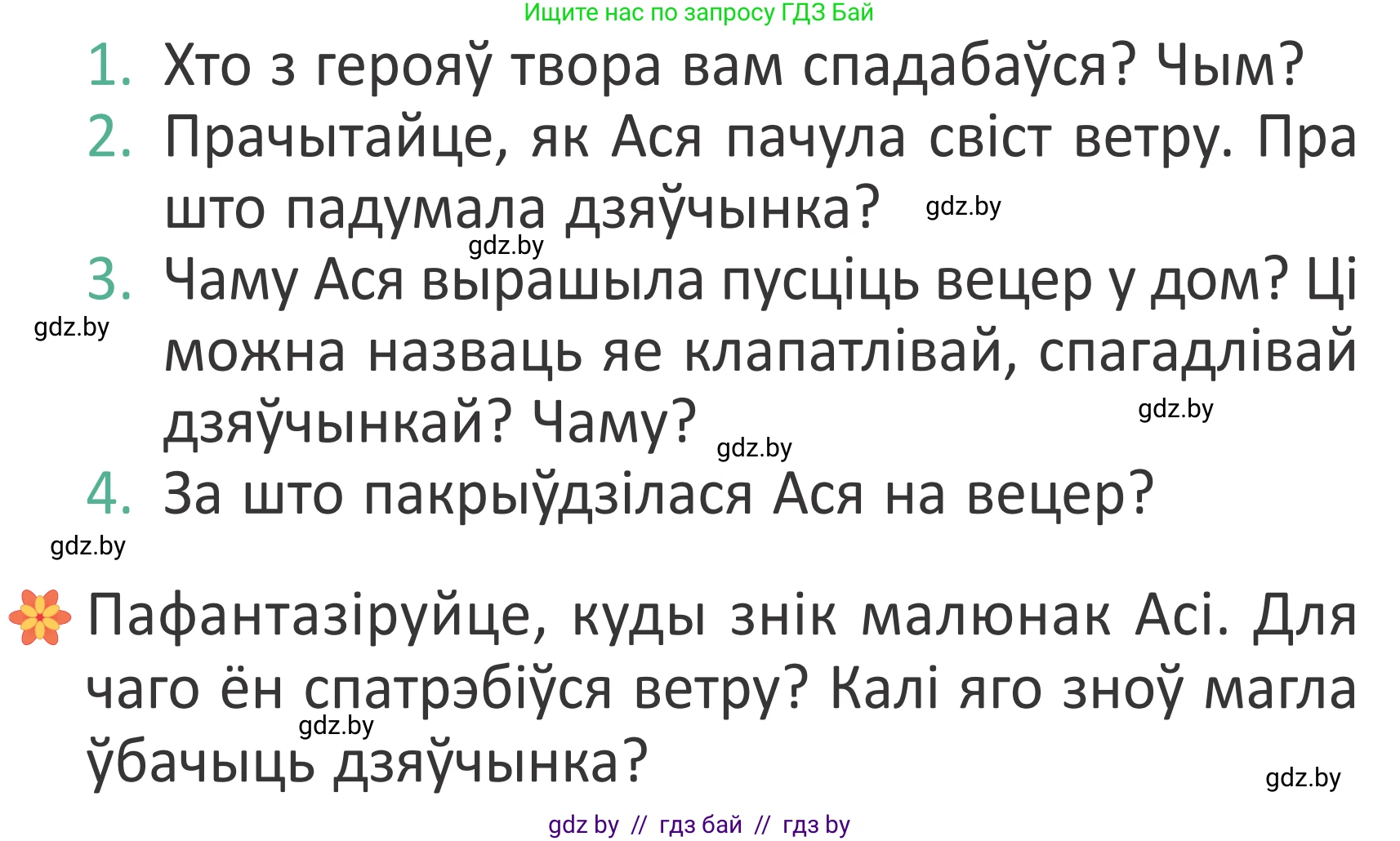 Ищите нас по запросу ГДЗ Бай

1. Хто з герояў твора вам спадабаўся? Чым?
2. Прачытайце, як Ася пачула свіст ветру. Пра што падумала дзяўчынка? gdz.by
gdz.by
3. Чаму Ася вырашыла пусціць вецер у дом? Ці можна назваць яе клапатлівай, спагадлівай дзяўчынкай? Чаму?
gdz.by
gdz.by
gdz.by
4. За што пакрыўдзілася Ася на вецер?
gdz.by

Пафантазіруйце, куды знік малюнак Асі. Для чаго ён спатрэбіўся ветру? Калі яго зноў магла ўбачыць дзяўчынка?
gdz.by
gdz.by

gdz by // гдз бай // гдз by